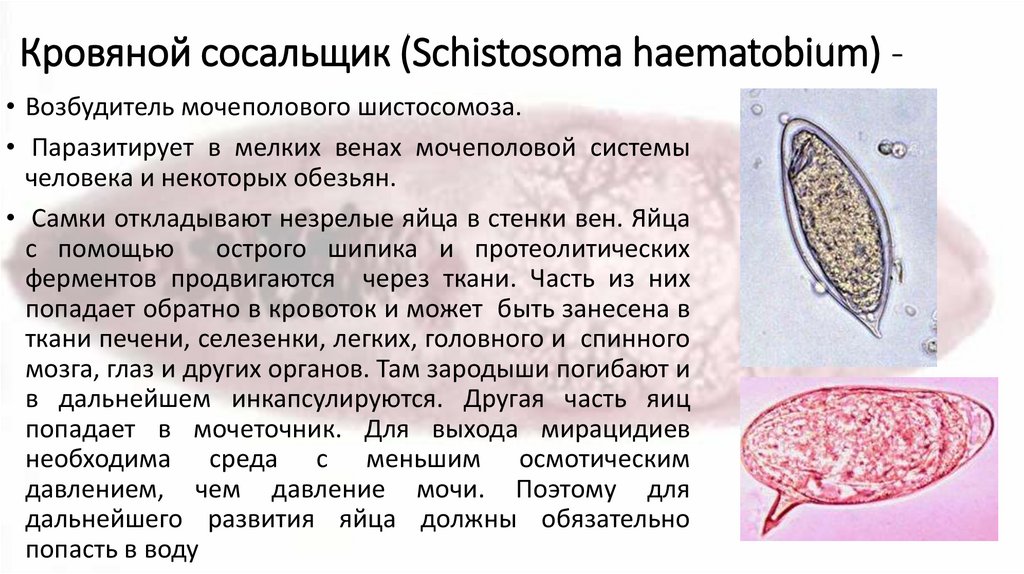 Кровяной сосальщик (Schistosoma haematobium) -

• Возбудитель мочеполового шистосомоза.

• Паразитирует в мелких венах мочеполовой системы человека и некоторых обезьян.

• Самки откладывают незрелые яйца в стенки вен. Яйца с помощью острого шипика и протеолитических ферментов продвигаются через ткани. Часть из них попадает обратно в кровоток и может быть занесена в ткани печени, селезенки, легких, головного и спинного мозга, глаз и других органов. Там зародыши погибают и в дальнейшем инкапсулируются. Другая часть яиц попадает в мочеточник. Для выхода мирацидиев необходима среда с меньшим осмотическим давлением, чем давление мочи. Поэтому для дальнейшего развития яйца должны обязательно попасть в воду